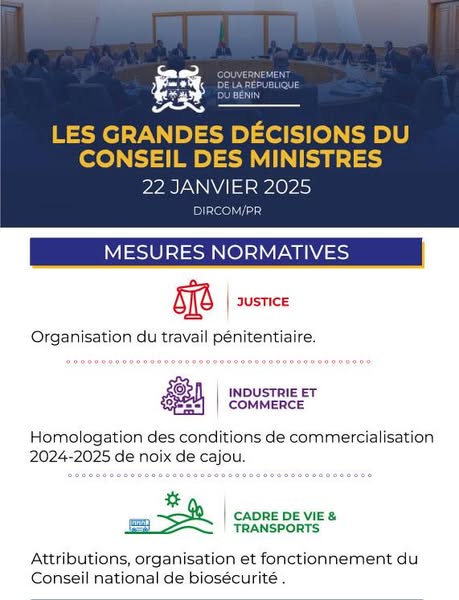 GOUVERNEMENT
DE LA RÉPUBLIQUE
DU BÉNIN

LES GRANDES DÉCISIONS DU CONSEIL DES MINISTRES

22 JANVIER 2025

DIRCOM/PR

MESURES NORMATIVES

JUSTICE

Organisation du travail pénitentiaire.

INDUSTRIE ET COMMERCE

Homologation des conditions de commercialisation 2024-2025 de noix de cajou.

CADRE DE VIE & TRANSPORTS

Attributions, organisation et fonctionnement du Conseil national de biosécurité .